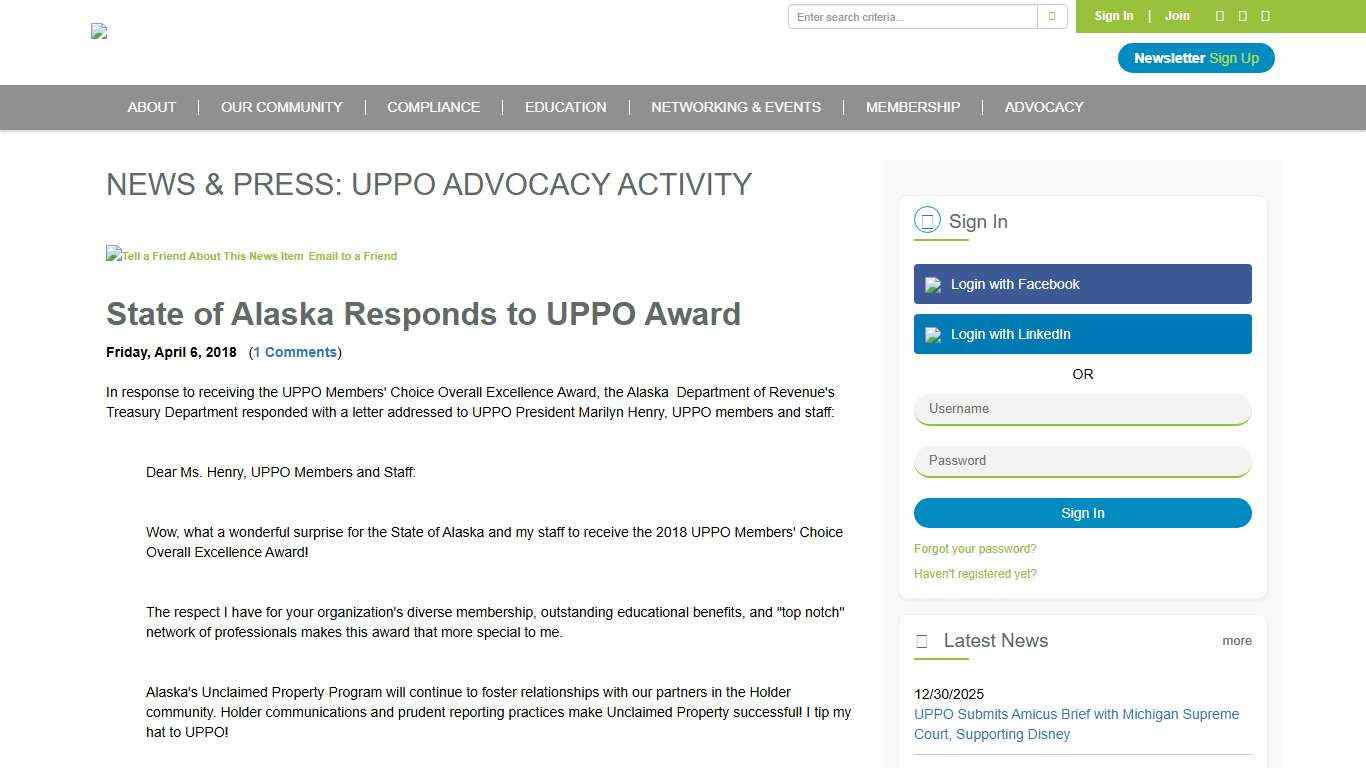 Enter search criteria...

Sign In | Join

Newsletter Sign Up

ABOUT | OUR COMMUNITY | COMPLIANCE | EDUCATION | NETWORKING & EVENTS | MEMBERSHIP | ADVOCACY

NEWS & PRESS: UPPO ADVOCACY ACTIVITY

Tell a Friend About This News Item Email to a Friend

State of Alaska Responds to UPPO Award

Friday, April 6, 2018 (1 Comments)

In response to receiving the UPPO Members' Choice Overall Excellence Award, the Alaska Department of Revenue's Treasury Department responded with a letter addressed to UPPO President Marilyn Henry, UPPO members and staff:

Dear Ms. Henry, UPPO Members and Staff:

Wow, what a wonderful surprise for the State of Alaska and my staff to receive the 2018 UPPO Members' Choice Overall Excellence Award!

The respect I have for your organization's diverse membership, outstanding educational benefits, and "top notch" network of professionals makes this award that more special to me.

Alaska's Unclaimed Property Program will continue to foster relationships with our partners in the Holder community. Holder communications and prudent reporting practices make Unclaimed Property successful! I tip my hat to UPPO!

Sign In

Login with Facebook

Login with LinkedIn

OR

Username

Password

Sign In

Forgot your password?

Haven't registered yet?

Latest News

more

12/30/2025
UPPO Submits Amicus Brief with Michigan Supreme Court, Supporting Disney